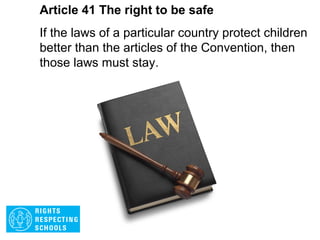 Article 41 The right to be safe

If the laws of a particular country protect children better than the articles of the Convention, then those laws must stay.

LAW

RIGHTS RESPECTING SCHOOLS